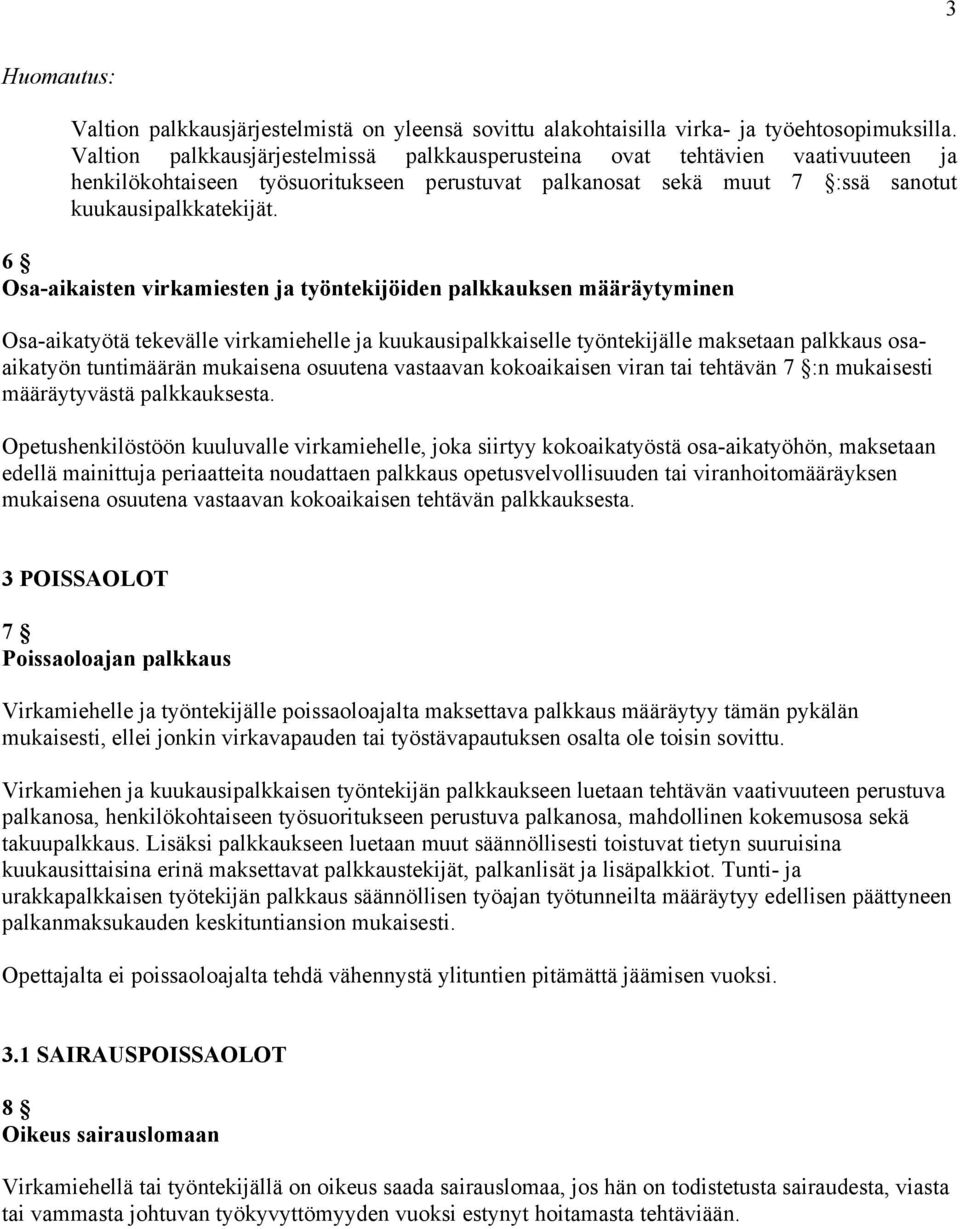 3

Huomautus:

Valtion palkkausjärjestelmistä on yleensä sovittu alakohtaisilla virka- ja työehtosopimuksilla. Valtion palkkausjärjestelmissä palkkausperusteina ovat tehtävien vaativuuteen ja henkilökohtaiseen työsuoritukseen perustuvat palkanosat sekä muut 7 §:ssä sanotut kuukausipalkkatekijät.

6 §
Osa-aikaisten virkamiesten ja työntekijöiden palkkauksen määräytyminen

Osa-aikatyötä tekevälle virkamiehelle ja kuukausipalkkaiselle työntekijälle maksetaan palkkaus osa-aikatyön tuntimäärän mukaisena osuutena vastaavan kokoaikaisen viran tai tehtävän 7 §:n mukaisesti määräytyvästä palkkauksesta.

Opetushenkilöstöön kuuluvalle virkamiehelle, joka siirtyy kokoaikatyöstä osa-aikatyöhön, maksetaan edellä mainittuja periaatteita noudattaen palkkaus opetusvelvollisuuden tai viranhoitomääräyksen mukaisena osuutena vastaavan kokoaikaisen tehtävän palkkauksesta.

3 POISSAOLOT

7 §
Poissaoloajan palkkaus

Virkamiehelle ja työntekijälle poissaoloajalta maksettava palkkaus määräytyy tämän pykälän mukaisesti, ellei jonkin virkavapauden tai työstävapautuksen osalta ole toisin sovittu.

Virkamiehen ja kuukausipalkkaisen työntekijän palkkaukseen luetaan tehtävän vaativuuteen perustuva palkanosa, henkilökohtaiseen työsuoritukseen perustuva palkanosa, mahdollinen kokemusosa sekä takuupalkkaus. Lisäksi palkkaukseen luetaan muut säännöllisesti toistuvat tietyn suuruisina kuukausittaisina erinä maksettavat palkkaustekijät, palkanlisät ja lisäpalkkiot. Tunti- ja urakkapalkkaisen työtekijän palkkaus säännöllisen työajan työtunneilta määräytyy edellisen päättyneen palkanmaksukauden keskituntiansion mukaisesti.

Opettajalta ei poissaoloajalta tehdä vähennystä ylituntien pitämättä jäämisen vuoksi.

3.1 SAIRAUSPOISSAOLOT

8 §
Oikeus sairauslomaan

Virkamiehellä tai työntekijällä on oikeus saada sairauslomaa, jos hän on todistetusta sairaudesta, viasta tai vammasta johtuvan työkyvyttömyyden vuoksi estynyt hoitamasta tehtäviään.